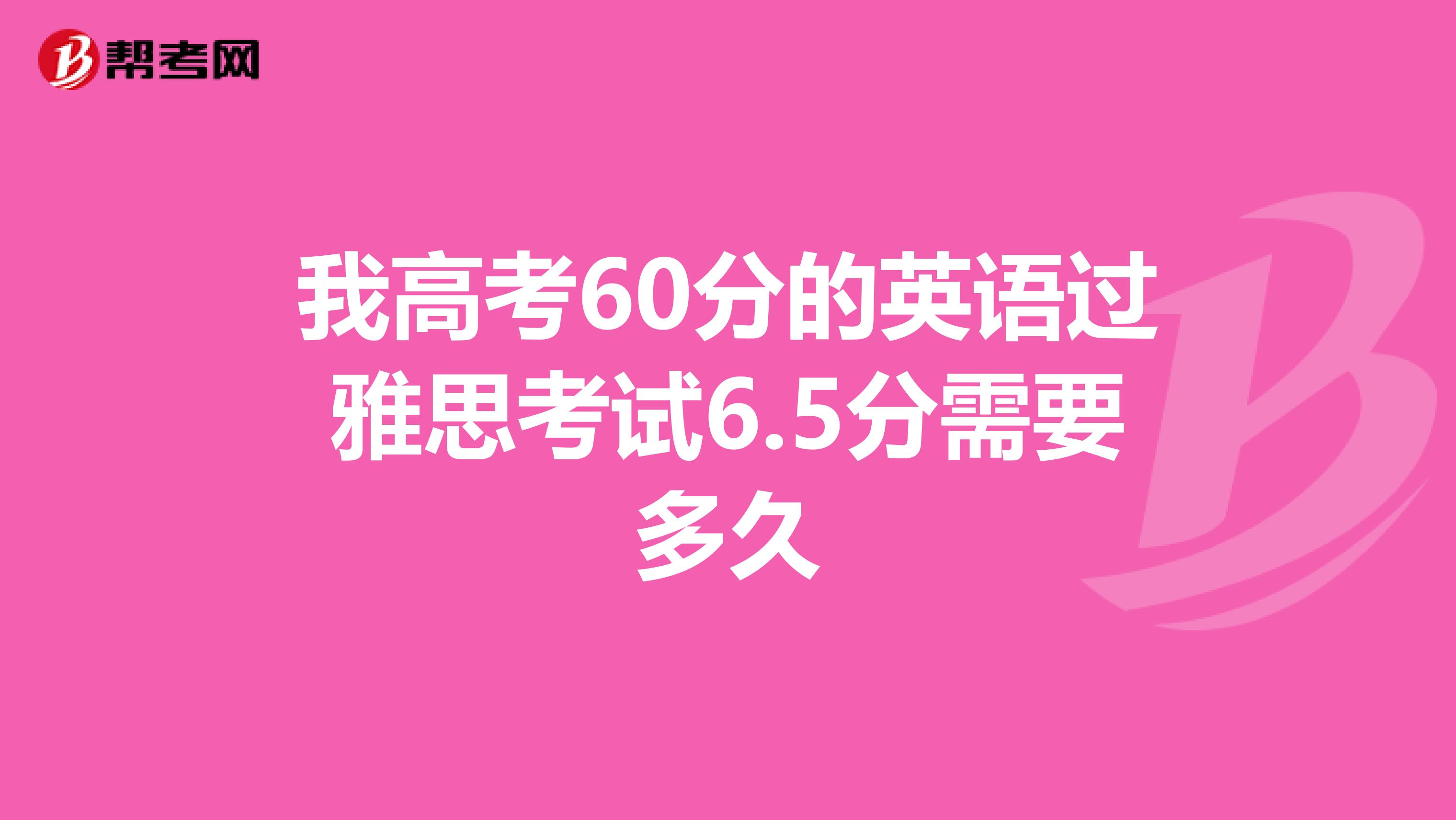 帮考网

我高考60分的英语过雅思考试6.5分需要多久